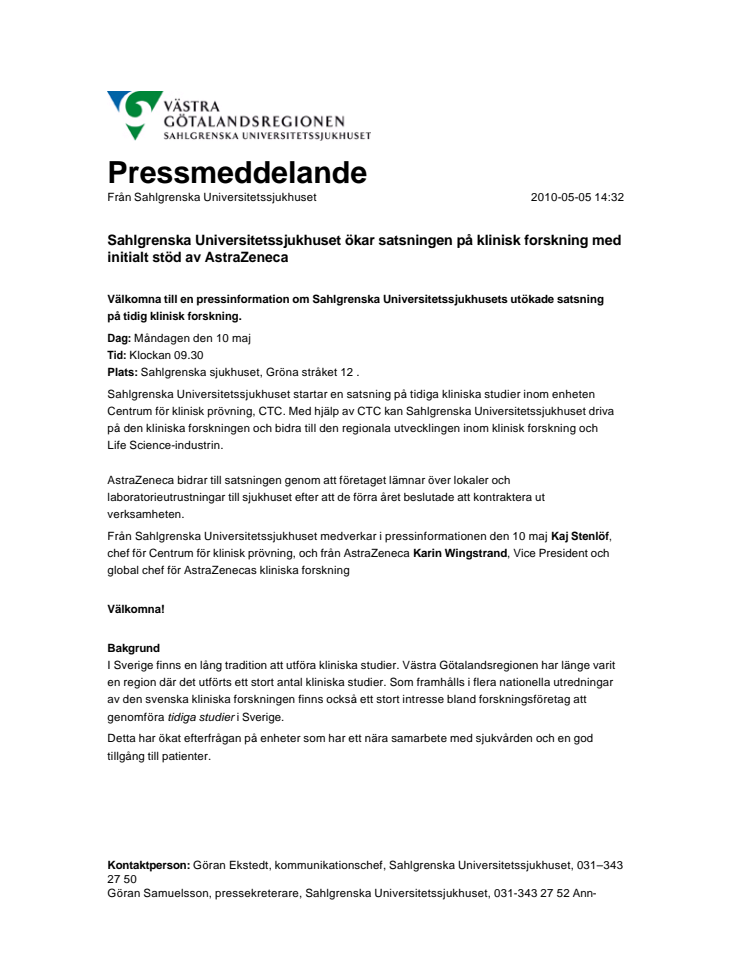 VÄSTRA
GÖTALANDSREGIONEN
SAHLGRENSKA UNIVERSITETSSJUKHUSET

Pressmeddelande
Från Sahlgrenska Universitetssjukhuset 2010-05-05 14:32

Sahlgrenska Universitetssjukhuset ökar satsningen på klinisk forskning med initialt stöd av AstraZeneca

Välkomna till en pressinformation om Sahlgrenska Universitetssjukhusets utökade satsning på tidig klinisk forskning.

Dag: Måndagen den 10 maj
Tid: Klockan 09.30
Plats: Sahlgrenska sjukhuset, Gröna stråket 12 .

Sahlgrenska Universitetssjukhuset startar en satsning på tidiga kliniska studier inom enheten Centrum för klinisk prövning, CTC. Med hjälp av CTC kan Sahlgrenska Universitetssjukhuset driva på den kliniska forskningen och bidra till den regionala utvecklingen inom klinisk forskning och Life Science-industrin.

AstraZeneca bidrar till satsningen genom att företaget lämnar över lokaler och laboratorieutrustningar till sjukhuset efter att de förra året beslutade att kontraktera ut verksamheten.

Från Sahlgrenska Universitetssjukhuset medverkar i pressinformationen den 10 maj Kaj Stenlöf, chef för Centrum för klinisk prövning, och från AstraZeneca Karin Wingstrand, Vice President och global chef för AstraZenecas kliniska forskning

Välkomna!

Bakgrund
I Sverige finns en lång tradition att utföra kliniska studier. Västra Götalandsregionen har länge varit en region där det utförts ett stort antal kliniska studier. Som framhålls i flera nationella utredningar av den svenska kliniska forskningen finns också ett stort intresse bland forskningsföretag att genomföra tidiga studier i Sverige.
Detta har ökat efterfrågan på enheter som har ett nära samarbete med sjukvården och en god tillgång till patienter.

Kontaktperson: Göran Ekstedt, kommunikationschef, Sahlgrenska Universitetssjukhuset, 031–343 27 50
Göran Samuelsson, pressekreterare, Sahlgrenska Universitetssjukhuset, 031-343 27 52 Ann-